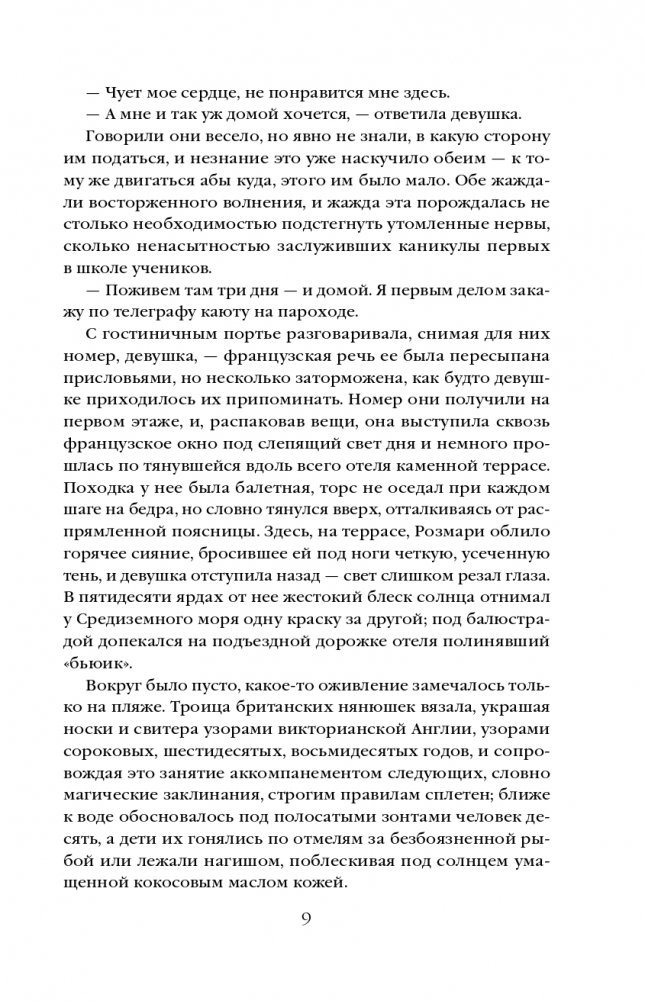 — Чует мое сердце, не понравится мне здесь.
— А мне и так уж домой хочется, — ответила девушка.
Говорили они весело, но явно не знали, в какую сторону им податься, и незнание это уже наскучило обеим — к тому же двигаться абы куда, этого им было мало. Обе жаждали восторженного волнения, и жажда эта порождалась не столько необходимостью подстегнуть утомленные нервы, сколько ненасытностью заслуживших каникулы первых в школе учеников.
— Поживем там три дня — и домой. Я первым делом закажу по телеграфу каюту на пароходе.
С гостиничным портье разговаривала, снимая для них номер, девушка, — французская речь ее была пересыпана присловьями, но несколько заторможена, как будто девушке приходилось их припоминать. Номер они получили на первом этаже, и, распаковав вещи, она выступила сквозь французское окно под слепящий свет дня и немного прошлась по тянувшейся вдоль всего отеля каменной террасе. Походка у нее была балетная, торс не оседал при каждом шаге на бедра, но словно тянулся вверх, отталкиваясь от распрямленной поясницы. Здесь, на террасе, Розмари облило горячее сияние, бросившее ей под ноги четкую, усеченную тень, и девушка отступила назад — свет слишком резал глаза. В пятидесяти ярдах от нее жестокий блеск солнца отнимал у Средиземного моря одну краску за другой; под балюстрадой допекался на подъездной дорожке отеля полинявший «бьюик».
Вокруг было пусто, какое-то оживление замечалось только на пляже. Троица британских нянюшек вязала, украшая носки и свитера узорами викторианской Англии, узорами сороковых, шестидесятых, восьмидесятых годов, и сопровождая это занятие аккомпанементом следующих, словно магические заклинания, строгим правилам сплетен; ближе к воде обосновалось под полосатыми зонтами человек десять, а дети их гонялись по отмелям за безбоязненной рыбой или лежали нагишом, поблескивая под солнцем умащенной кокосовым маслом кожей.

9